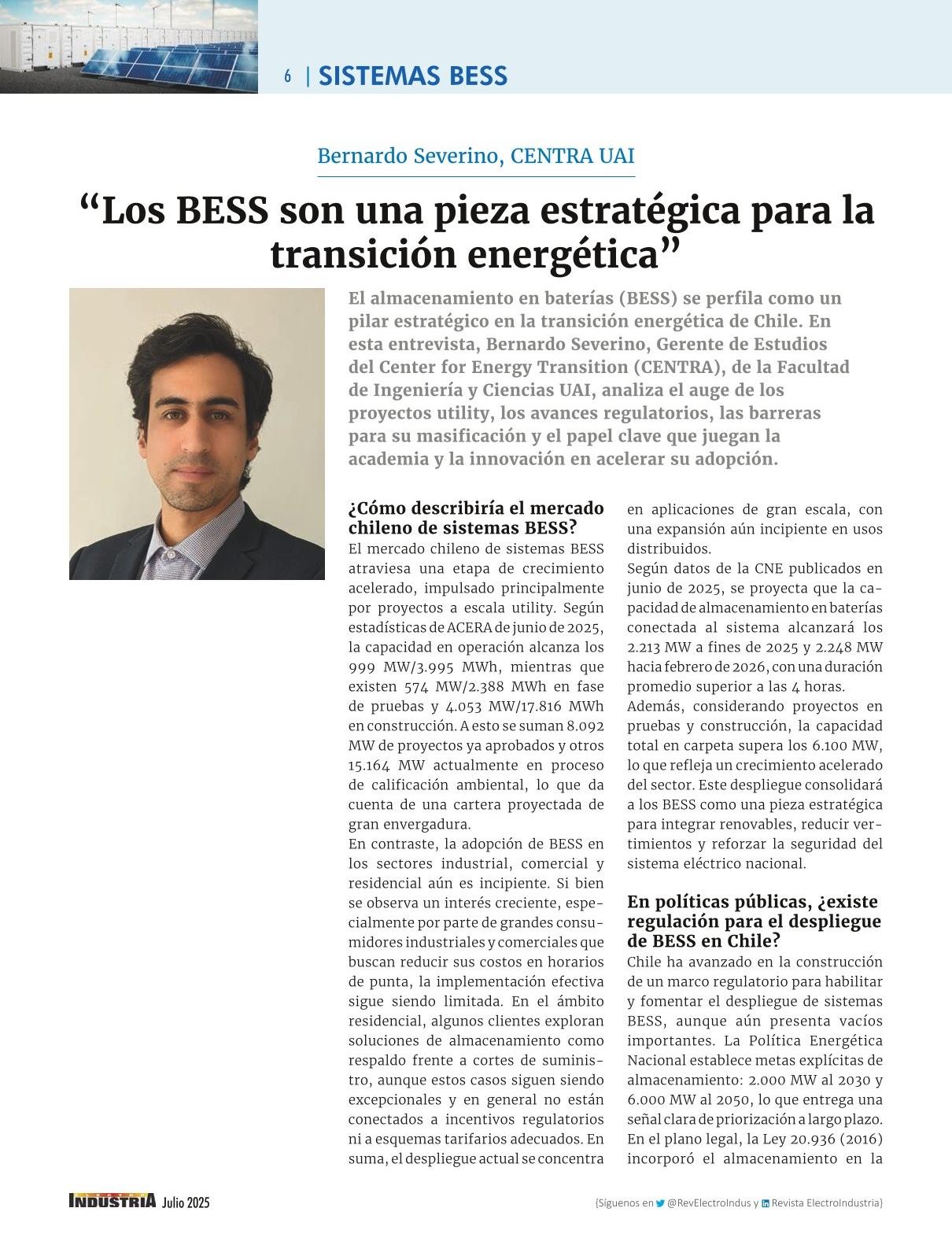 6 | SISTEMAS BESS

Bernardo Severino, CENTRA UAI

“Los BESS son una pieza estratégica para la transición energética”

El almacenamiento en baterías (BESS) se perfila como un pilar estratégico en la transición energética de Chile. En esta entrevista, Bernardo Severino, Gerente de Estudios del Center for Energy Transition (CENTRA), de la Facultad de Ingeniería y Ciencias UAI, analiza el auge de los proyectos utility, los avances regulatorios, las barreras para su masificación y el papel clave que juegan la academia y la innovación en acelerar su adopción.

¿Cómo describiría el mercado chileno de sistemas BESS?
El mercado chileno de sistemas BESS atraviesa una etapa de crecimiento acelerado, impulsado principalmente por proyectos a escala utility. Según estadísticas de ACERA de junio de 2025, la capacidad en operación alcanza los 999 MW/3.995 MWh, mientras que existen 574 MW/2.388 MWh en fase de pruebas y 4.053 MW/17.816 MWh en construcción. A esto se suman 8.092 MW de proyectos ya aprobados y otros 15.164 MW actualmente en proceso de calificación ambiental, lo que da cuenta de una cartera proyectada de gran envergadura.
En contraste, la adopción de BESS en los sectores industrial, comercial y residencial aún es incipiente. Si bien se observa un interés creciente, especialmente por parte de grandes consumidores industriales y comerciales que buscan reducir sus costos en horarios de punta, la implementación efectiva sigue siendo limitada. En el ámbito residencial, algunos clientes exploran soluciones de almacenamiento como respaldo frente a cortes de suministro, aunque estos casos siguen siendo excepcionales y en general no están conectados a incentivos regulatorios ni a esquemas tarifarios adecuados. En suma, el despliegue actual se concentra en aplicaciones de gran escala, con una expansión aún incipiente en usos distribuidos.
Según datos de la CNE publicados en junio de 2025, se proyecta que la capacidad de almacenamiento en baterías conectada al sistema alcanzará los 2.213 MW a fines de 2025 y 2.248 MW hacia febrero de 2026, con una duración promedio superior a las 4 horas.
Además, considerando proyectos en pruebas y construcción, la capacidad total en carpeta supera los 6.100 MW, lo que refleja un crecimiento acelerado del sector. Este despliegue consolidará a los BESS como una pieza estratégica para integrar renovables, reducir vertimientos y reforzar la seguridad del sistema eléctrico nacional.

En políticas públicas, ¿existe regulación para el despliegue de BESS en Chile?
Chile ha avanzado en la construcción de un marco regulatorio para habilitar y fomentar el despliegue de sistemas BESS, aunque aún presenta vacíos importantes. La Política Energética Nacional establece metas explícitas de almacenamiento: 2.000 MW al 2030 y 6.000 MW al 2050, lo que entrega una señal clara de priorización a largo plazo. En el plano legal, la Ley 20.936 (2016) incorporó el almacenamiento en la

INDUSTRIA Julio 2025
{Síguenos en @RevElectroIndus y Revista ElectroIndustria}